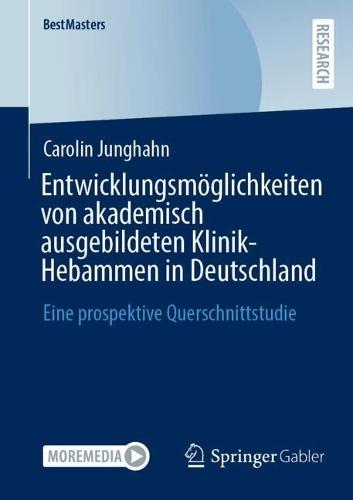 BestMasters

RESEARCH

Carolin Junghahn

Entwicklungsmöglichkeiten von akademisch ausgebildeten Klinik-Hebammen in Deutschland

Eine prospektive Querschnittstudie

MOREMEDIA

Springer Gabler